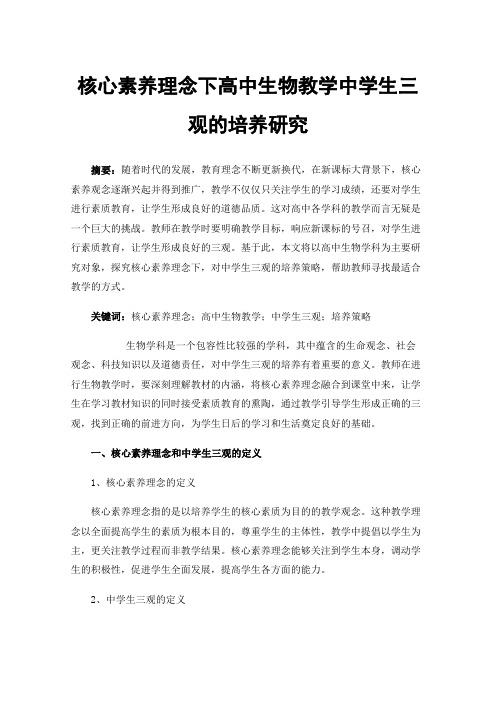 核心素养理念下高中生物教学中学生三观的培养研究

摘要：随着时代的发展，教育理念不断更新换代，在新课标大背景下，核心素养观念逐渐兴起并得到推广，教学不仅仅只关注学生的学习成绩，还要对学生进行素质教育，让学生形成良好的道德品质。这对高中各学科的教学而言无疑是一个巨大的挑战。教师在教学时要明确教学目标，响应新课标的号召，对学生进行素质教育，让学生形成良好的三观。基于此，本文将以高中生物学科为主要研究对象，探究核心素养理念下，对中学生三观的培养策略，帮助教师寻找最适合教学的方式。

关键词：核心素养理念；高中生物教学；中学生三观；培养策略

生物学科是一个包容性比较强的学科，其中蕴含的生命观念、社会观念、科技知识以及道德责任，对中学生三观的培养有着重要的意义。教师在进行生物教学时，要深刻理解教材的内涵，将核心素养理念融合到课堂中来，让学生在学习教材知识的同时接受素质教育的熏陶，通过教学引导学生形成正确的三观，找到正确的前进方向，为学生日后的学习和生活奠定良好的基础。

一、核心素养理念和中学生三观的定义

1、核心素养理念的定义

核心素养理念指的是以培养学生的核心素质为目的的教学观念。这种教学理念以全面提高学生的素质为根本目的，尊重学生的主体性，教学中提倡以学生为主，更关注教学过程而非教学结果。核心素养理念能够关注到学生本身，调动学生的积极性，促进学生全面发展，提高学生各方面的能力。

2、中学生三观的定义